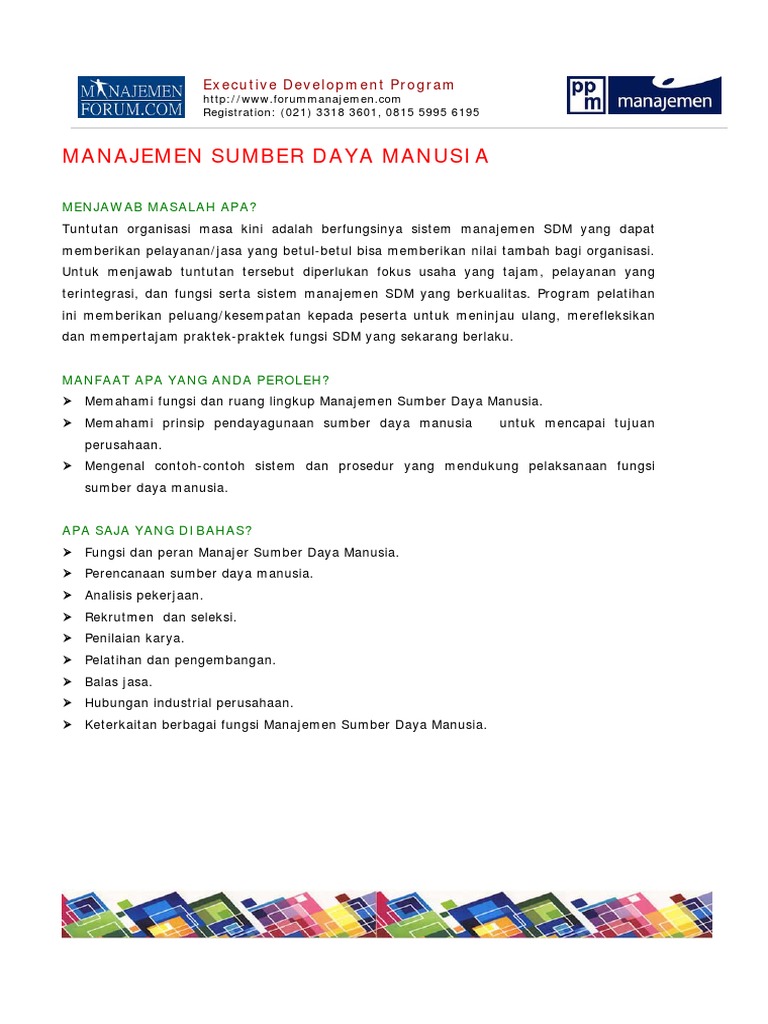 MANAJEMEN FORUM.COM

Executive Development Program
http://www.forummanajemen.com
Registration: (021) 3318 3601, 0815 5995 6195

ppm manajemen

MANAJEMEN SUMBER DAYA MANUSIA

MENJAWAB MASALAH APA?
Tuntutan organisasi masa kini adalah berfungsinya sistem manajemen SDM yang dapat memberikan pelayanan/jasa yang betul-betul bisa memberikan nilai tambah bagi organisasi. Untuk menjawab tuntutan tersebut diperlukan fokus usaha yang tajam, pelayanan yang terintegrasi, dan fungsi serta sistem manajemen SDM yang berkualitas. Program pelatihan ini memberikan peluang/kesempatan kepada peserta untuk meninjau ulang, merefleksikan dan mempertajam praktek-praktek fungsi SDM yang sekarang berlaku.

MANFAAT APA YANG ANDA PEROLEH?
➤ Memahami fungsi dan ruang lingkup Manajemen Sumber Daya Manusia.
➤ Memahami prinsip pendayagunaan sumber daya manusia untuk mencapai tujuan perusahaan.
➤ Mengenal contoh-contoh sistem dan prosedur yang mendukung pelaksanaan fungsi sumber daya manusia.

APA SAJA YANG DIBAHAS?
➤ Fungsi dan peran Manajer Sumber Daya Manusia.
➤ Perencanaan sumber daya manusia.
➤ Analisis pekerjaan.
➤ Rekrutmen dan seleksi.
➤ Penilaian karya.
➤ Pelatihan dan pengembangan.
➤ Balas jasa.
➤ Hubungan industrial perusahaan.
➤ Keterkaitan berbagai fungsi Manajemen Sumber Daya Manusia.